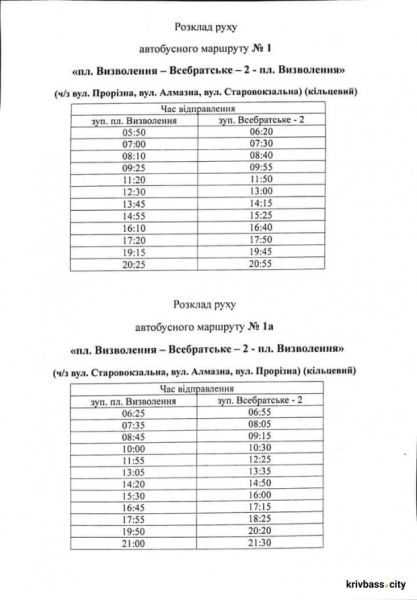 Розклад руху

автобусного маршруту № 1

«пл. Визволення – Всебратське – 2 - пл. Визволення»

(ч/з вул. Прорізна, вул. Алмазна, вул. Старовокзальна) (кільцевий)

| Час відправлення | |
|---|---|
| зуп. пл. Визволення | зуп. Всебратське - 2 |
| 05:50 | 06:20 |
| 07:00 | 07:30 |
| 08:10 | 08:40 |
| 09:25 | 09:55 |
| 11:20 | 11:50 |
| 12:30 | 13:00 |
| 13:45 | 14:15 |
| 14:55 | 15:25 |
| 16:10 | 16:40 |
| 17:20 | 17:50 |
| 19:15 | 19:45 |
| 20:25 | 20:55 |

Розклад руху

автобусного маршруту № 1а

«пл. Визволення – Всебратське – 2 - пл. Визволення»

(ч/з вул. Старовокзальна, вул. Алмазна, вул. Прорізна) (кільцевий)

| Час відправлення | |
|---|---|
| зуп. пл. Визволення | зуп. Всебратське - 2 |
| 06:25 | 06:55 |
| 07:35 | 08:05 |
| 08:45 | 09:15 |
| 10:00 | 10:30 |
| 11:55 | 12:25 |
| 13:05 | 13:35 |
| 14:20 | 14:50 |
| 15:30 | 16:00 |
| 16:45 | 17:15 |
| 17:55 | 18:25 |
| 19:50 | 20:20 |
| 21:00 | 21:30 |

krivbass.city